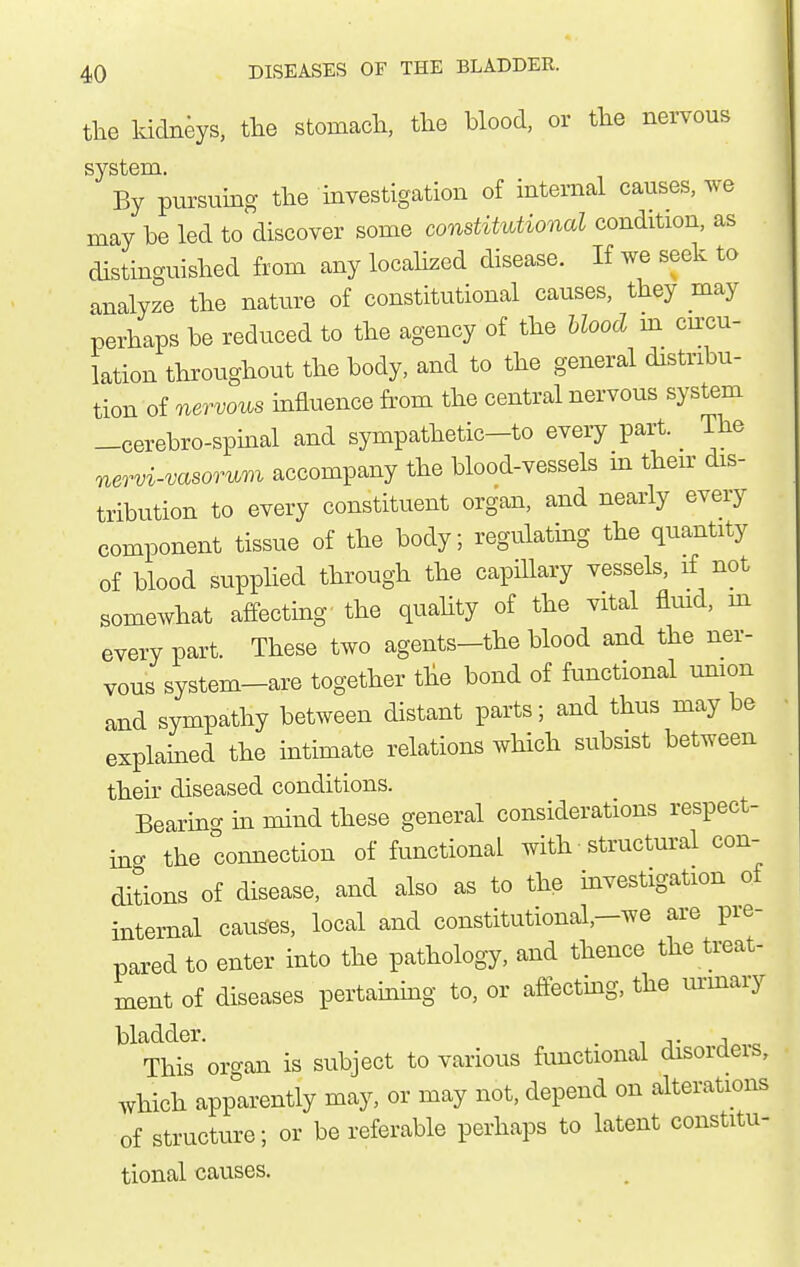 40 DISEASES OF THE BLADDER.

the kidneys, the stomach, the blood, or the nervous system.

By pursuing the investigation of internal causes, we may be led to discover some constitutional condition, as distinguished from any localized disease. If we seek to analyze the nature of constitutional causes, they may perhaps be reduced to the agency of the blood in circulation throughout the body, and to the general distribution of nervous influence from the central nervous system—cerebro-spinal and sympathetic—to every part. The nervi-vasorum accompany the blood-vessels in their distribution to every constituent organ, and nearly every component tissue of the body; regulating the quantity of blood supplied through the capillary vessels, if not somewhat affecting the quality of the vital fluid, in every part. These two agents—the blood and the nervous system—are together the bond of functional union and sympathy between distant parts; and thus may be explained the intimate relations which subsist between their diseased conditions.

Bearing in mind these general considerations respecting the connection of functional with structural conditions of disease, and also as to the investigation of internal causes, local and constitutional,—we are prepared to enter into the pathology, and thence the treatment of diseases pertaining to, or affecting, the urinary bladder.

This organ is subject to various functional disorders, which apparently may, or may not, depend on alterations of structure; or be referable perhaps to latent constitutional causes.